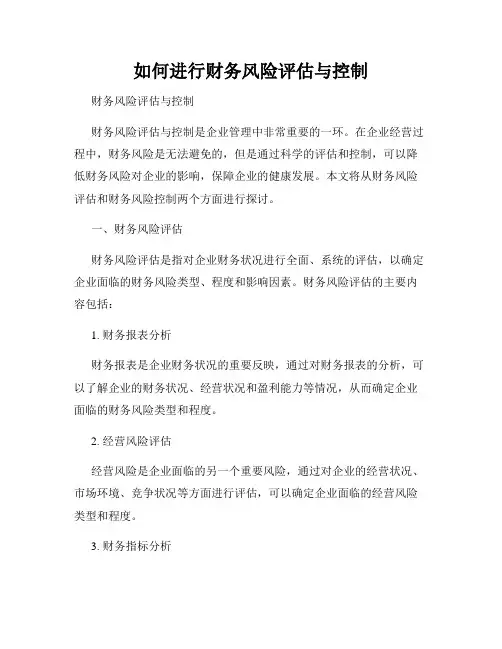 如何进行财务风险评估与控制

财务风险评估与控制

财务风险评估与控制是企业管理中非常重要的一环。在企业经营过程中，财务风险是无法避免的，但是通过科学的评估和控制，可以降低财务风险对企业的影响，保障企业的健康发展。本文将从财务风险评估和财务风险控制两个方面进行探讨。

一、财务风险评估

财务风险评估是指对企业财务状况进行全面、系统的评估，以确定企业面临的财务风险类型、程度和影响因素。财务风险评估的主要内容包括：

1. 财务报表分析

财务报表是企业财务状况的重要反映，通过对财务报表的分析，可以了解企业的财务状况、经营状况和盈利能力等情况，从而确定企业面临的财务风险类型和程度。

2. 经营风险评估

经营风险是企业面临的另一个重要风险，通过对企业的经营状况、市场环境、竞争状况等方面进行评估，可以确定企业面临的经营风险类型和程度。

3. 财务指标分析